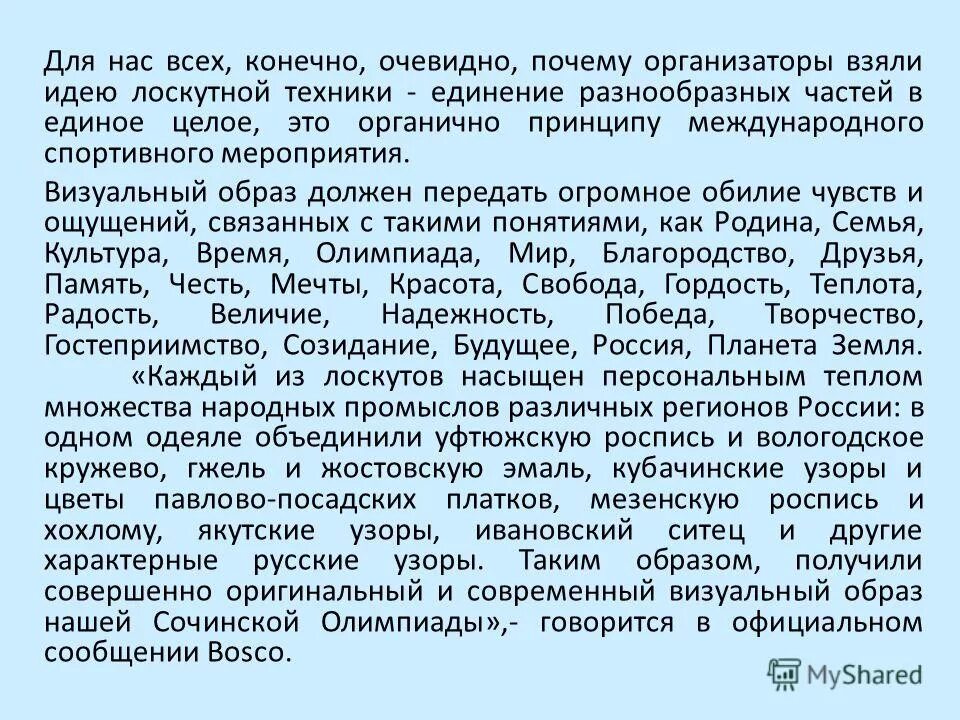 Для нас всех, конечно, очевидно, почему организаторы взяли идею лоскутной техники - единение разнообразных частей в единое целое, это органично принципу международного спортивного мероприятия.

Визуальный образ должен передать огромное обилие чувств и ощущений, связанных с такими понятиями, как Родина, Семья, Культура, Время, Олимпиада, Мир, Благородство, Друзья, Память, Честь, Мечты, Красота, Свобода, Гордость, Теплота, Радость, Величие, Надежность, Победа, Творчество, Гостеприимство, Созидание, Будущее, Россия, Планета Земля.

«Каждый из лоскутов насыщен персональным теплом множества народных промыслов различных регионов России: в одном одеяле объединили уфтюжскую роспись и вологодское кружево, гжель и жостовскую эмаль, кубачинские узоры и цветы павлово-посадских платков, мезенскую роспись и хохлому, якутские узоры, ивановский ситец и другие характерные русские узоры. Таким образом, получили совершенно оригинальный и современный визуальный образ нашей Сочинской Олимпиады»,- говорится в официальном сообщении Bosco.

MyShared